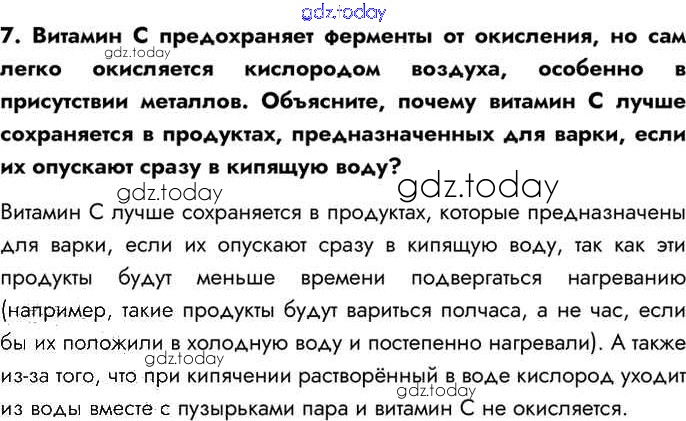 7. Витамин С предохраняет ферменты от окисления, но сам легко окисляется кислородом воздуха, особенно в присутствии металлов. Объясните, почему витамин С лучше сохраняется в продуктах, предназначенных для варки, если их опускают сразу в кипящую воду?

Витамин С лучше сохраняется в продуктах, которые предназначены для варки, если их опускают сразу в кипящую воду, так как эти продукты будут меньше времени подвергаться нагреванию (например, такие продукты будут вариться полчаса, а не час, если бы их положили в холодную воду и постепенно нагревали). А также из-за того, что при кипячении растворённый в воде кислород уходит из воды вместе с пузырьками пара и витамин С не окисляется.

gdz.today